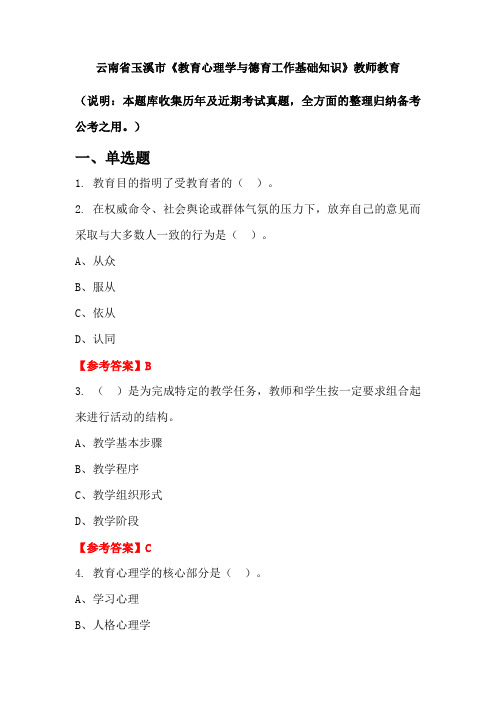 云南省玉溪市《教育心理学与德育工作基础知识》教师教育

（说明：本题库收集历年及近期考试真题，全方面的整理归纳备考公考之用。）

一、单选题

1. 教育目的指明了受教育者的（ ）。

2. 在权威命令、社会舆论或群体气氛的压力下，放弃自己的意见而采取与大多数人一致的行为是（ ）。

A、从众

B、服从

C、依从

D、认同

【参考答案】B

3. （ ）是为完成特定的教学任务，教师和学生按一定要求组合起来进行活动的结构。

A、教学基本步骤

B、教学程序

C、教学组织形式

D、教学阶段

【参考答案】C

4. 教育心理学的核心部分是（ ）。

A、学习心理

B、人格心理学